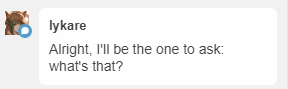 lykare

Alright, I'll be the one to ask: what's that?